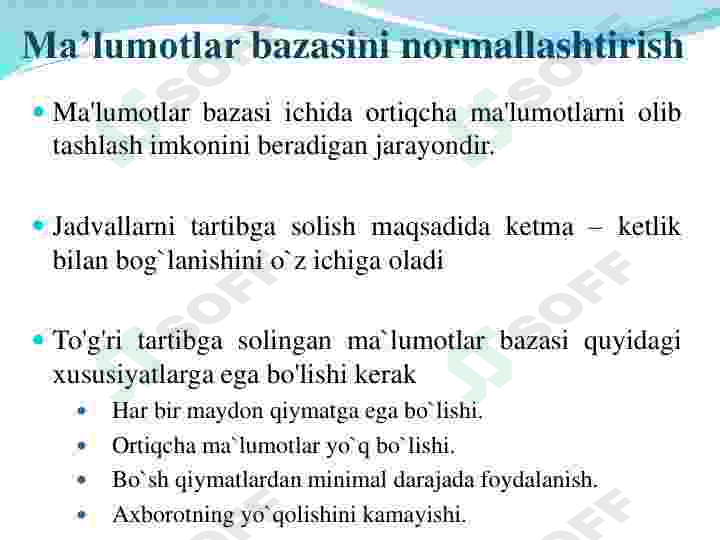 Ma'lumotlar bazasini normallashtirish

• Ma'lumotlar bazasi ichida ortiqcha ma'lumotlarni olib tashlash imkonini beradigan jarayondir.

• Jadvallarni tartibga solish maqsadida ketma – ketlik bilan bog`lanishini o`z ichiga oladi

• To'g'ri tartibga solingan ma`lumotlar bazasi quyidagi xususiyatlarga ega bo'lishi kerak
• Har bir maydon qiymatga ega bo`lishi.
• Ortiqcha ma`lumotlar yo`q bo`lishi.
• Bo`sh qiymatlardan minimal darajada foydalanish.
• Axborotning yo`qolishini kamayishi.

SOFF